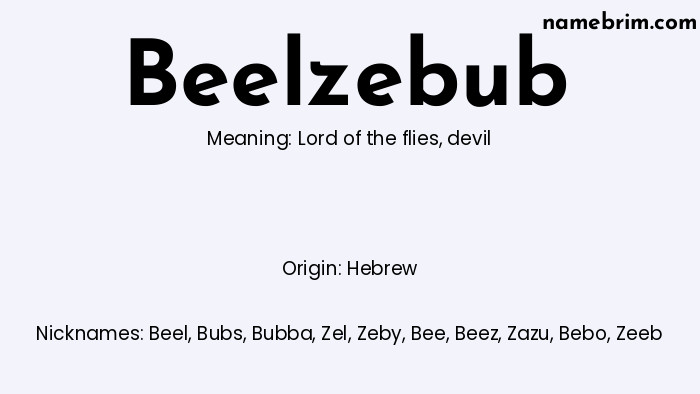 namebrim.com

Beelzebub

Meaning: Lord of the flies, devil

Origin: Hebrew

Nicknames: Beel, Bubs, Bubba, Zel, Zeby, Bee, Beez, Zazu, Bebo, Zeeb